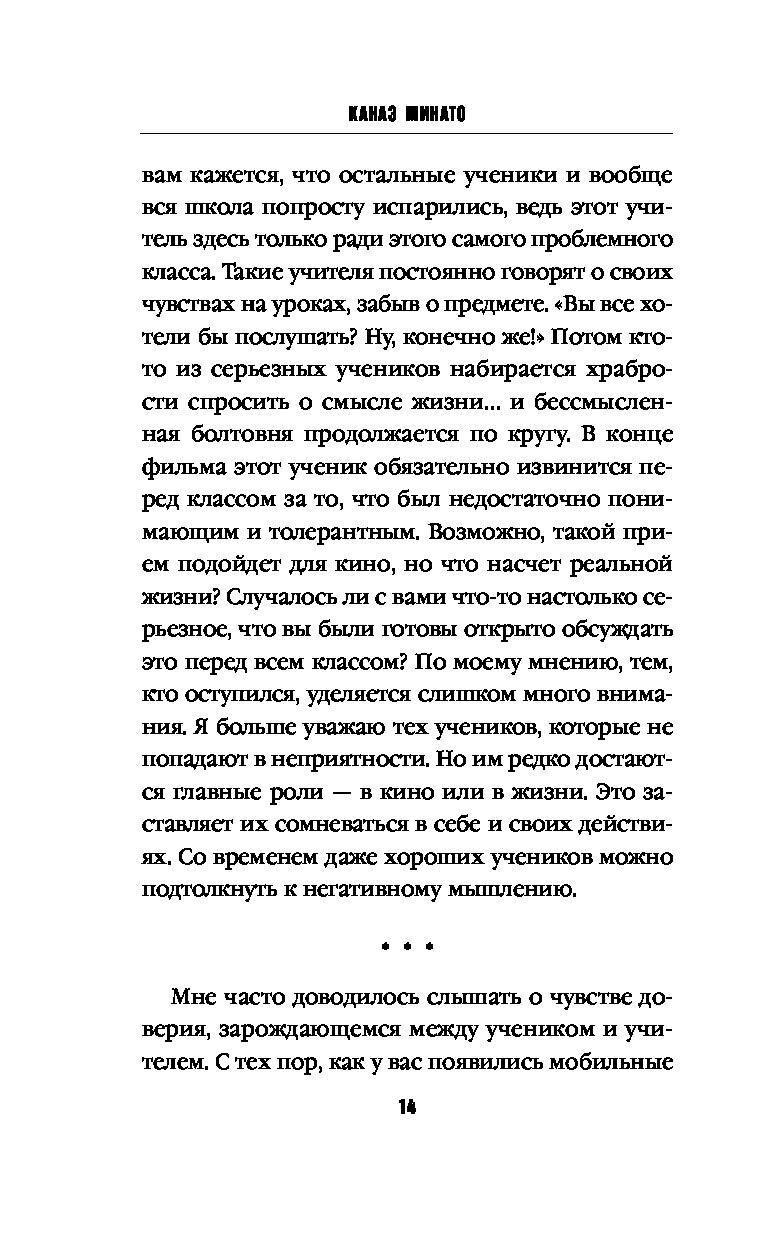 КАНАЭ МИНАТО

вам кажется, что остальные ученики и вообще вся школа попросту испарились, ведь этот учитель здесь только ради этого самого проблемного класса. Такие учителя постоянно говорят о своих чувствах на уроках, забыв о предмете. «Вы все хотели бы послушать? Ну, конечно же!» Потом кто-то из серьезных учеников набирается храбрости спросить о смысле жизни... и бессмысленная болтовня продолжается по кругу. В конце фильма этот ученик обязательно извинится перед классом за то, что был недостаточно понимающим и толерантным. Возможно, такой прием подойдет для кино, но что насчет реальной жизни? Случалось ли с вами что-то настолько серьезное, что вы были готовы открыто обсуждать это перед всем классом? По моему мнению, тем, кто оступился, уделяется слишком много внимания. Я больше уважаю тех учеников, которые не попадают в неприятности. Но им редко достаются главные роли — в кино или в жизни. Это заставляет их сомневаться в себе и своих действиях. Со временем даже хороших учеников можно подтолкнуть к негативному мышлению.

• • •

Мне часто доводилось слышать о чувстве доверия, зарождающемся между учеником и учителем. С тех пор, как у вас появились мобильные

14